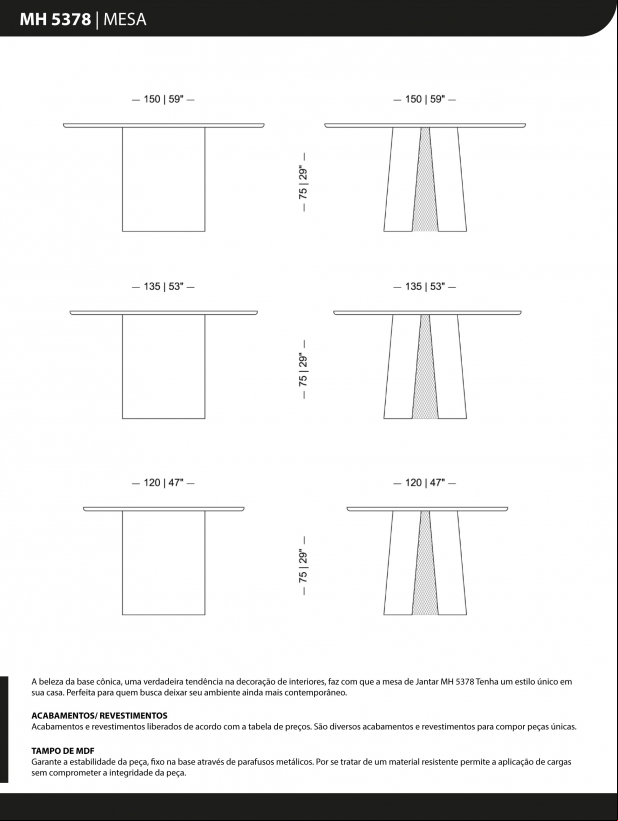 MH 5378 | MESA

— 150 | 59" —

— 150 | 59" —

— 75 | 29" —

— 135 | 53" —

— 135 | 53" —

— 75 | 29" —

— 120 | 47" —

— 120 | 47" —

— 75 | 29" —

A beleza da base cônica, uma verdadeira tendência na decoração de interiores, faz com que a mesa de Jantar MH 5378 Tenha um estilo único em sua casa. Perfeita para quem busca deixar seu ambiente ainda mais contemporâneo.

ACABAMENTOS/ REVESTIMENTOS
Acabamentos e revestimentos liberados de acordo com a tabela de preços. São diversos acabamentos e revestimentos para compor peças únicas.

TAMPO DE MDF
Garante a estabilidade da peça, fixo na base através de parafusos metálicos. Por se tratar de um material resistente permite a aplicação de cargas sem comprometer a integridade da peça.